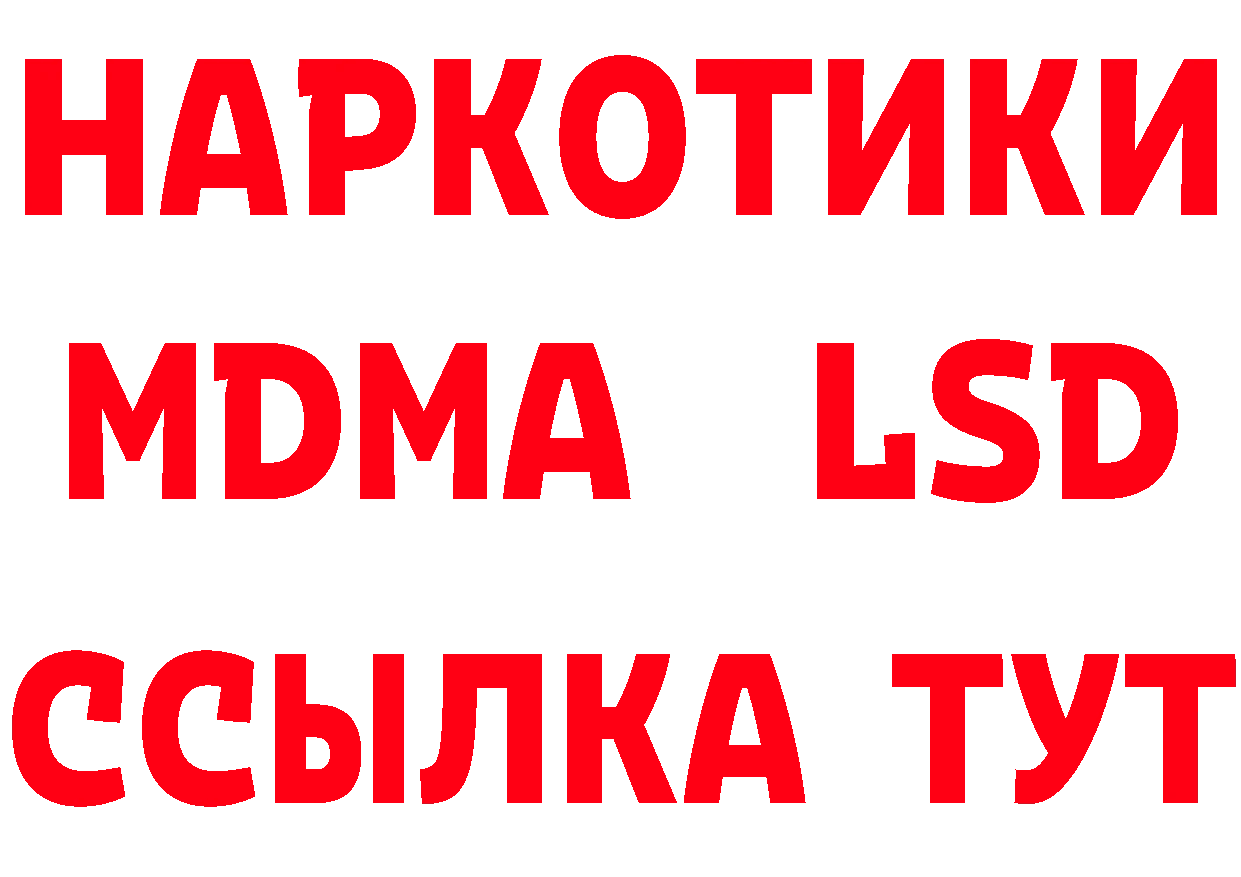 НАРКОТИКИ
MDMA LSD
ССЫЛКА ТУТ